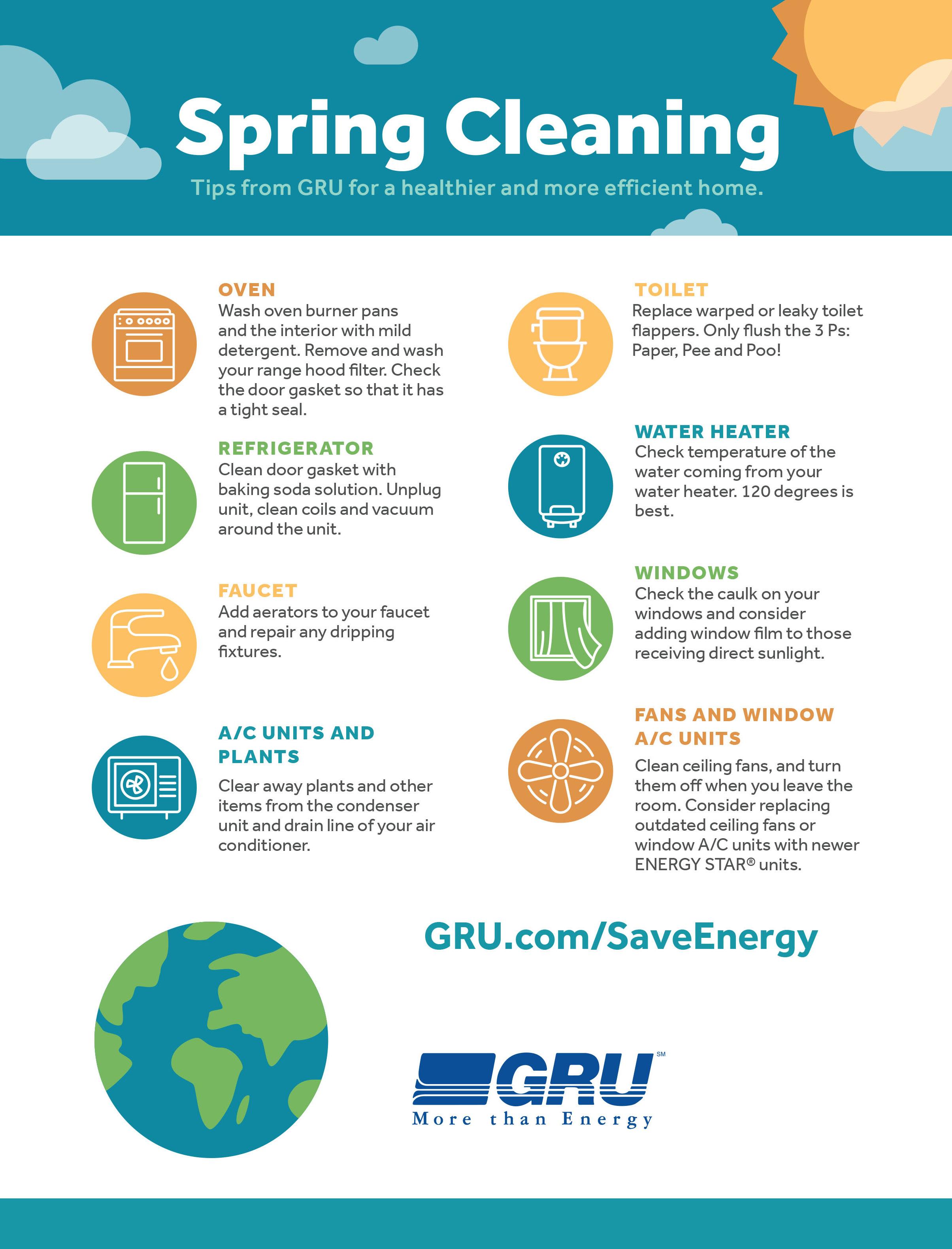 Spring Cleaning

Tips from GRU for a healthier and more efficient home.

OVEN
Wash oven burner pans and the interior with mild detergent. Remove and wash your range hood filter. Check the door gasket so that it has a tight seal.

REFRIGERATOR
Clean door gasket with baking soda solution. Unplug unit, clean coils and vacuum around the unit.

FAUCET
Add aerators to your faucet and repair any dripping fixtures.

A/C UNITS AND PLANTS
Clear away plants and other items from the condenser unit and drain line of your air conditioner.

TOILET
Replace warped or leaky toilet flappers. Only flush the 3 Ps: Paper, Pee and Poo!

WATER HEATER
Check temperature of the water coming from your water heater. 120 degrees is best.

WINDOWS
Check the caulk on your windows and consider adding window film to those receiving direct sunlight.

FANS AND WINDOW A/C UNITS
Clean ceiling fans, and turn them off when you leave the room. Consider replacing outdated ceiling fans or window A/C units with newer ENERGY STAR® units.

GRU.com/SaveEnergy

GRU SM
More than Energy